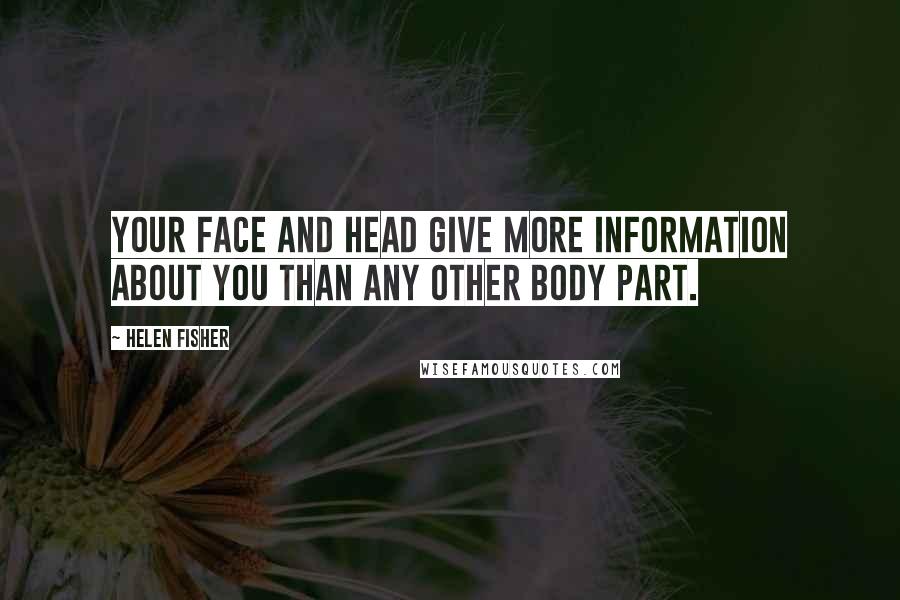 YOUR FACE AND HEAD GIVE MORE INFORMATION ABOUT YOU THAN ANY OTHER BODY PART.

~ HELEN FISHER

WISEFAMOUSQUOTES.COM